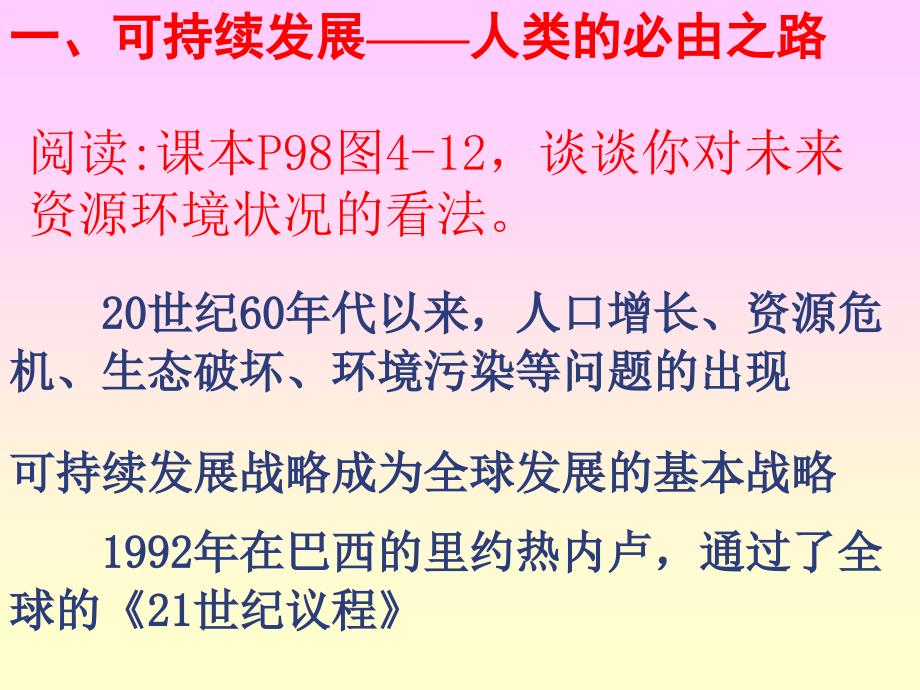 一、可持续发展——人类的必由之路

阅读:课本P98图4-12，谈谈你对未来资源环境状况的看法。

20世纪60年代以来，人口增长、资源危机、生态破坏、环境污染等问题的出现

可持续发展战略成为全球发展的基本战略

1992年在巴西的里约热内卢，通过了全球的《21世纪议程》